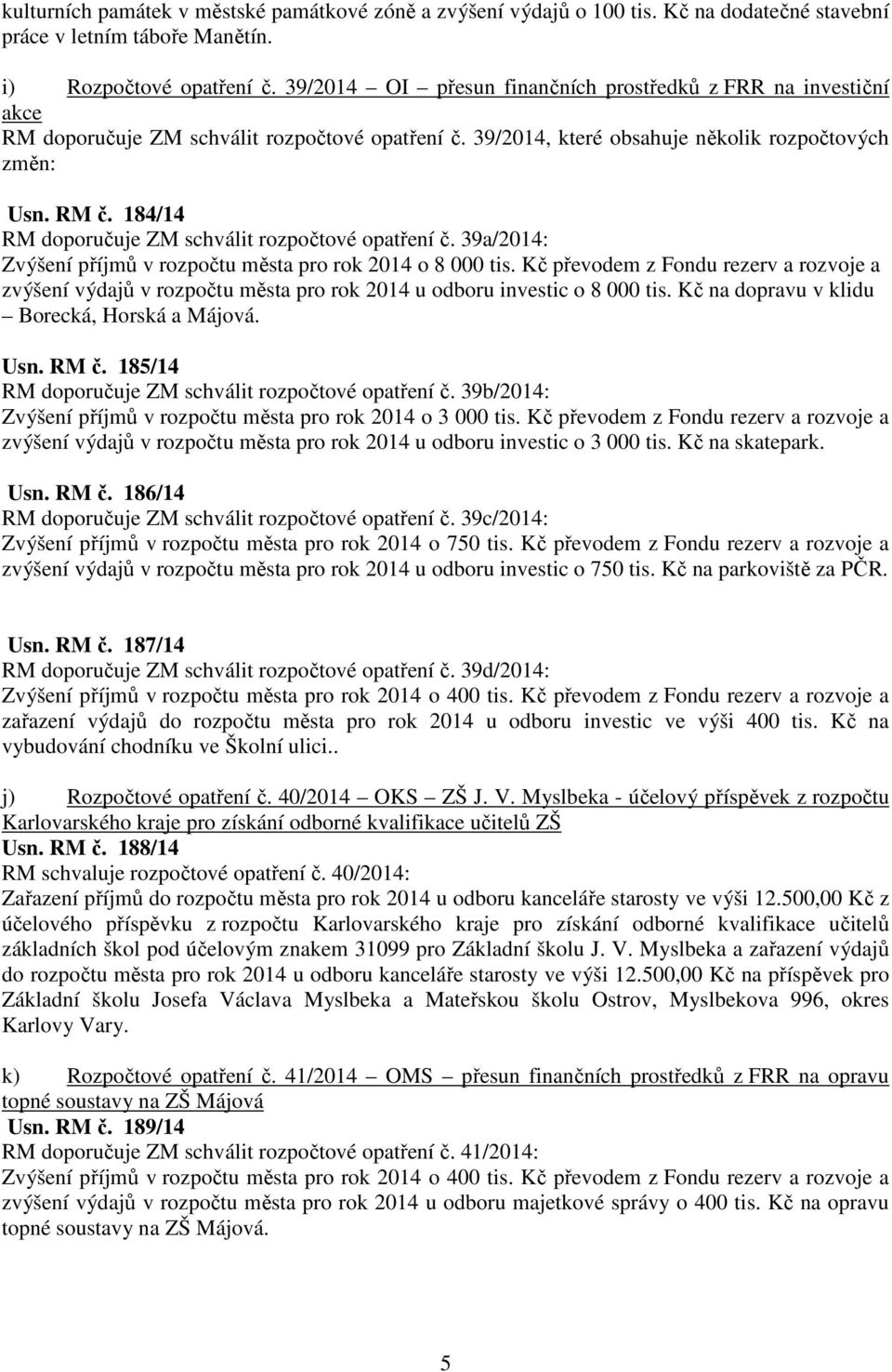 kulturních památek v městské památkové zóně a zvýšení výdajů o 100 tis. Kč na dodatečné stavební práce v letním táboře Manětín.

i) Rozpočtové opatření č. 39/2014 – OI – přesun finančních prostředků z FRR na investiční akce
RM doporučuje ZM schválit rozpočtové opatření č. 39/2014, které obsahuje několik rozpočtových změn:

Usn. RM č. 184/14
RM doporučuje ZM schválit rozpočtové opatření č. 39a/2014:
Zvýšení příjmů v rozpočtu města pro rok 2014 o 8 000 tis. Kč převodem z Fondu rezerv a rozvoje a zvýšení výdajů v rozpočtu města pro rok 2014 u odboru investic o 8 000 tis. Kč na dopravu v klidu – Borecká, Horská a Májová.

Usn. RM č. 185/14
RM doporučuje ZM schválit rozpočtové opatření č. 39b/2014:
Zvýšení příjmů v rozpočtu města pro rok 2014 o 3 000 tis. Kč převodem z Fondu rezerv a rozvoje a zvýšení výdajů v rozpočtu města pro rok 2014 u odboru investic o 3 000 tis. Kč na skatepark.

Usn. RM č. 186/14
RM doporučuje ZM schválit rozpočtové opatření č. 39c/2014:
Zvýšení příjmů v rozpočtu města pro rok 2014 o 750 tis. Kč převodem z Fondu rezerv a rozvoje a zvýšení výdajů v rozpočtu města pro rok 2014 u odboru investic o 750 tis. Kč na parkoviště za PČR.

Usn. RM č. 187/14
RM doporučuje ZM schválit rozpočtové opatření č. 39d/2014:
Zvýšení příjmů v rozpočtu města pro rok 2014 o 400 tis. Kč převodem z Fondu rezerv a rozvoje a zařazení výdajů do rozpočtu města pro rok 2014 u odboru investic ve výši 400 tis. Kč na vybudování chodníku ve Školní ulici..

j) Rozpočtové opatření č. 40/2014 – OKS – ZŠ J. V. Myslbeka - účelový příspěvek z rozpočtu Karlovarského kraje pro získání odborné kvalifikace učitelů ZŠ
Usn. RM č. 188/14
RM schvaluje rozpočtové opatření č. 40/2014:
Zařazení příjmů do rozpočtu města pro rok 2014 u odboru kanceláře starosty ve výši 12.500,00 Kč z účelového příspěvku z rozpočtu Karlovarského kraje pro získání odborné kvalifikace učitelů základních škol pod účelovým znakem 31099 pro Základní školu J. V. Myslbeka a zařazení výdajů do rozpočtu města pro rok 2014 u odboru kanceláře starosty ve výši 12.500,00 Kč na příspěvek pro Základní školu Josefa Václava Myslbeka a Mateřskou školu Ostrov, Myslbekova 996, okres Karlovy Vary.

k) Rozpočtové opatření č. 41/2014 – OMS – přesun finančních prostředků z FRR na opravu topné soustavy na ZŠ Májová
Usn. RM č. 189/14
RM doporučuje ZM schválit rozpočtové opatření č. 41/2014:
Zvýšení příjmů v rozpočtu města pro rok 2014 o 400 tis. Kč převodem z Fondu rezerv a rozvoje a zvýšení výdajů v rozpočtu města pro rok 2014 u odboru majetkové správy o 400 tis. Kč na opravu topné soustavy na ZŠ Májová.

5